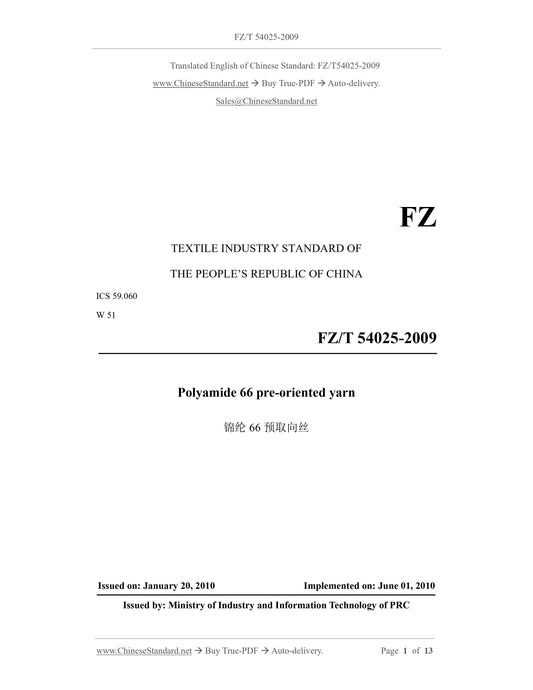 FZ/T 54025-2009

Translated English of Chinese Standard: FZ/T54025-2009
www.ChineseStandard.net → Buy True-PDF → Auto-delivery.
Sales@ChineseStandard.net

FZ

TEXTILE INDUSTRY STANDARD OF

THE PEOPLE'S REPUBLIC OF CHINA

ICS 59.060

W 51

FZ/T 54025-2009

Polyamide 66 pre-oriented yarn

锦纶 66 预取向丝

Issued on: January 20, 2010    Implemented on: June 01, 2010

Issued by: Ministry of Industry and Information Technology of PRC

www.ChineseStandard.net → Buy True-PDF → Auto-delivery.    Page 1 of 13